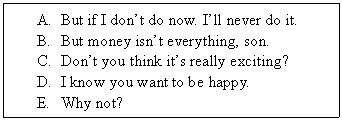 A. But if I don’t do now. I’ll never do it.
B. But money isn’t everything, son.
C. Don’t you think it’s really exciting?
D. I know you want to be happy.
E. Why not?